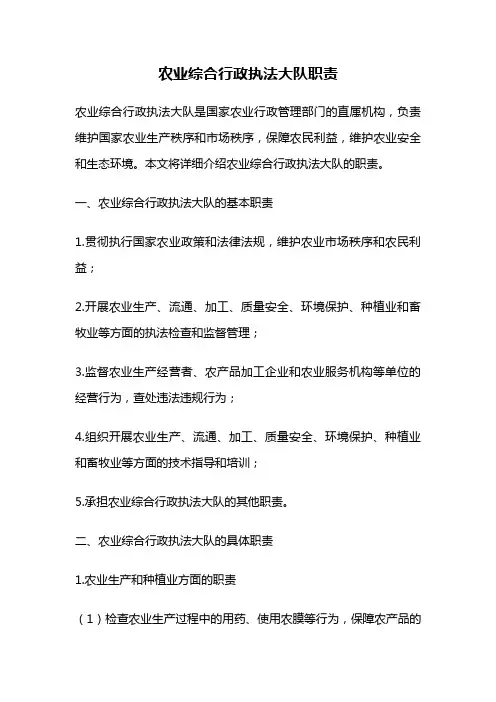 农业综合行政执法大队职责

农业综合行政执法大队是国家农业行政管理部门的直属机构，负责维护国家农业生产秩序和市场秩序，保障农民利益，维护农业安全和生态环境。本文将详细介绍农业综合行政执法大队的职责。

一、农业综合行政执法大队的基本职责

1.贯彻执行国家农业政策和法律法规，维护农业市场秩序和农民利益；

2.开展农业生产、流通、加工、质量安全、环境保护、种植业和畜牧业等方面的执法检查和监督管理；

3.监督农业生产经营者、农产品加工企业和农业服务机构等单位的经营行为，查处违法违规行为；

4.组织开展农业生产、流通、加工、质量安全、环境保护、种植业和畜牧业等方面的技术指导和培训；

5.承担农业综合行政执法大队的其他职责。

二、农业综合行政执法大队的具体职责

1.农业生产和种植业方面的职责

（1）检查农业生产过程中的用药、使用农膜等行为，保障农产品的